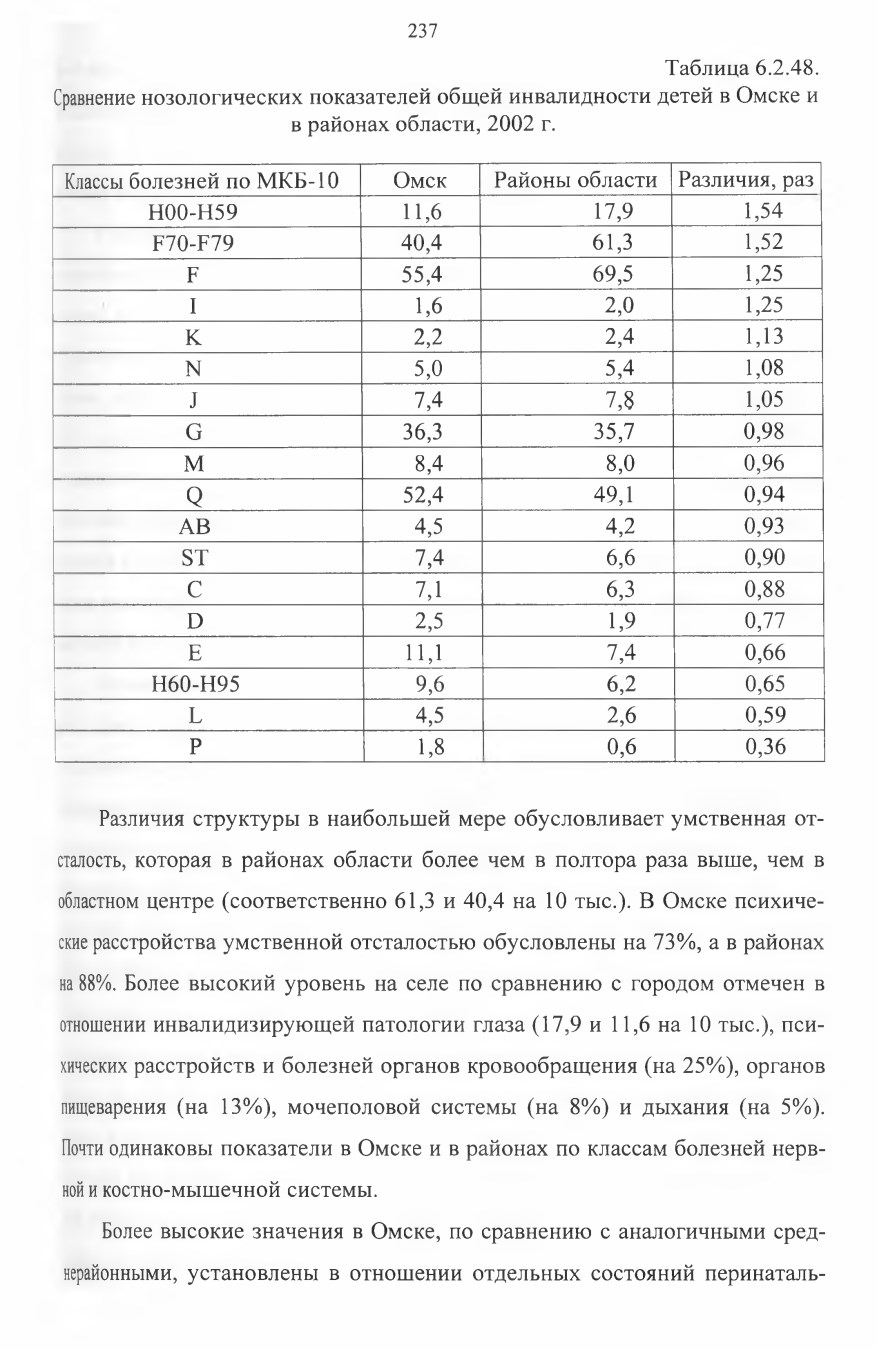 237

Таблица 6.2.48.
Сравнение нозологических показателей общей инвалидности детей в Омске и в районах области, 2002 г.

| Классы болезней по МКБ-10 | Омск | Районы области | Различия, раз |
|---|---|---|---|
| H00-H59 | 11,6 | 17,9 | 1,54 |
| F70-F79 | 40,4 | 61,3 | 1,52 |
| F | 55,4 | 69,5 | 1,25 |
| I | 1,6 | 2,0 | 1,25 |
| K | 2,2 | 2,4 | 1,13 |
| N | 5,0 | 5,4 | 1,08 |
| J | 7,4 | 7,8 | 1,05 |
| G | 36,3 | 35,7 | 0,98 |
| M | 8,4 | 8,0 | 0,96 |
| Q | 52,4 | 49,1 | 0,94 |
| AB | 4,5 | 4,2 | 0,93 |
| ST | 7,4 | 6,6 | 0,90 |
| C | 7,1 | 6,3 | 0,88 |
| D | 2,5 | 1,9 | 0,77 |
| E | 11,1 | 7,4 | 0,66 |
| H60-H95 | 9,6 | 6,2 | 0,65 |
| L | 4,5 | 2,6 | 0,59 |
| P | 1,8 | 0,6 | 0,36 |

Различия структуры в наибольшей мере обусловливает умственная отсталость, которая в районах области более чем в полтора раза выше, чем в областном центре (соответственно 61,3 и 40,4 на 10 тыс.). В Омске психические расстройства умственной отсталостью обусловлены на 73%, а в районах на 88%. Более высокий уровень на селе по сравнению с городом отмечен в отношении инвалидизирующей патологии глаза (17,9 и 11,6 на 10 тыс.), психических расстройств и болезней органов кровообращения (на 25%), органов пищеварения (на 13%), мочеполовой системы (на 8%) и дыхания (на 5%). Почти одинаковы показатели в Омске и в районах по классам болезней нервной и костно-мышечной системы.

Более высокие значения в Омске, по сравнению с аналогичными среднерайонными, установлены в отношении отдельных состояний перинаталь-